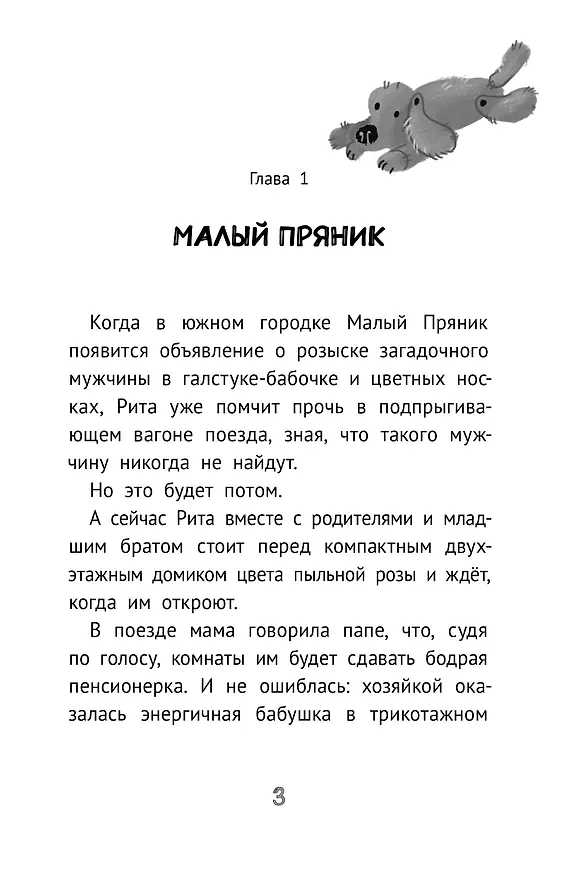 Глава 1

МАЛЫЙ ПРЯНИК

Когда в южном городке Малый Пряник появится объявление о розыске загадочного мужчины в галстуке-бабочке и цветных носках, Рита уже помчит прочь в подпрыгивающем вагоне поезда, зная, что такого мужчину никогда не найдут.

Но это будет потом.

А сейчас Рита вместе с родителями и младшим братом стоит перед компактным двухэтажным домиком цвета пыльной розы и ждёт, когда им откроют.

В поезде мама говорила папе, что, судя по голосу, комнаты им будет сдавать бодрая пенсионерка. И не ошиблась: хозяйкой оказалась энергичная бабушка в трикотажном

3